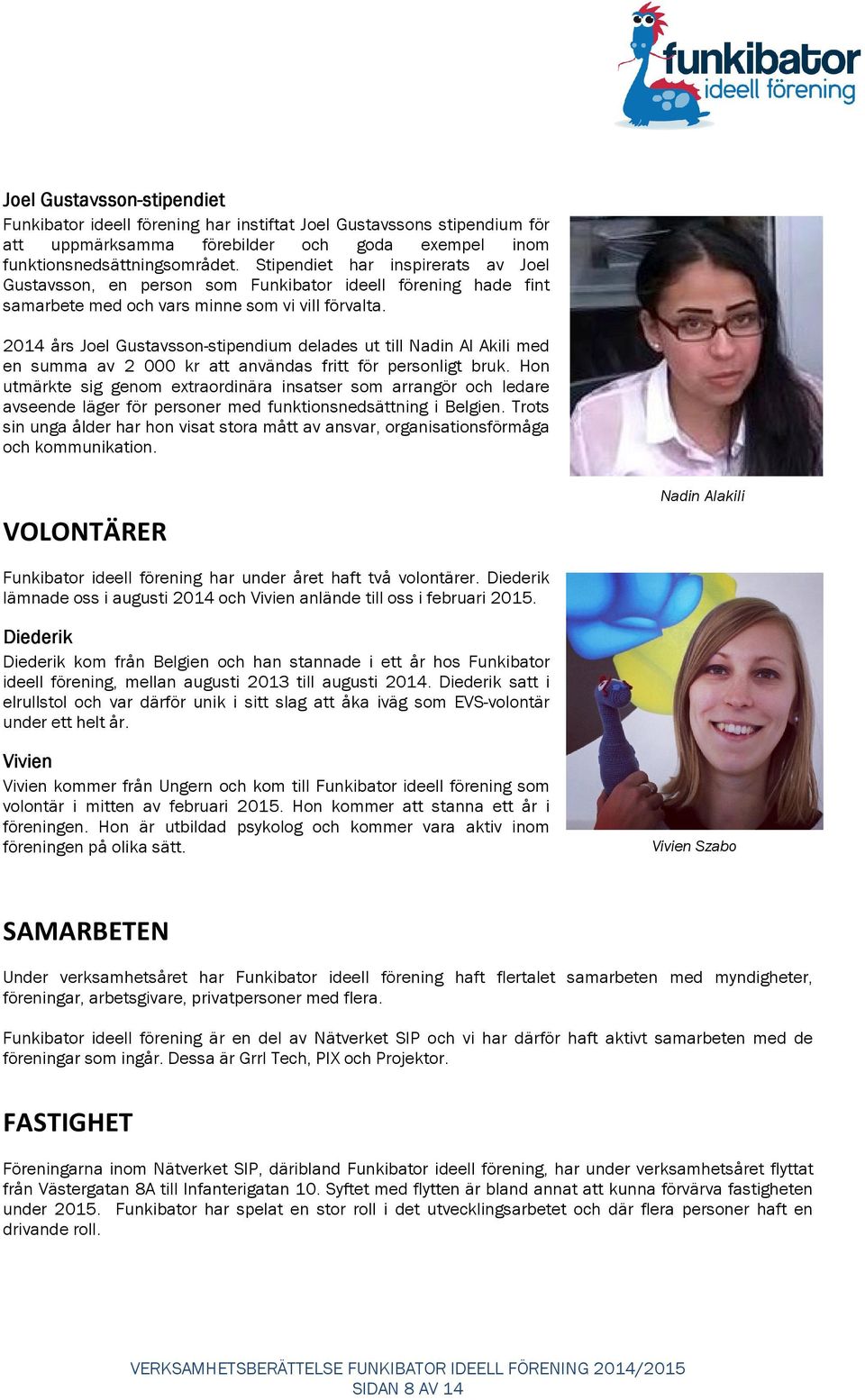 funkibator
ideell förening

Joel Gustavsson-stipendiet

Funkibator ideell förening har instiftat Joel Gustavssons stipendium för att uppmärksamma förebilder och goda exempel inom funktionsnedsättningsområdet. Stipendiet har inspirerats av Joel Gustavsson, en person som Funkibator ideell förening hade fint samarbete med och vars minne som vi vill förvalta.

2014 års Joel Gustavsson-stipendium delades ut till Nadin Al Akili med en summa av 2 000 kr att användas fritt för personligt bruk. Hon utmärkte sig genom extraordinära insatser som arrangör och ledare avseende läger för personer med funktionsnedsättning i Belgien. Trots sin unga ålder har hon visat stora mått av ansvar, organisationsförmåga och kommunikation.

Nadin Alakili

VOLONTÄRER

Funkibator ideell förening har under året haft två volontärer. Diederik lämnade oss i augusti 2014 och Vivien anlände till oss i februari 2015.

Diederik

Diederik kom från Belgien och han stannade i ett år hos Funkibator ideell förening, mellan augusti 2013 till augusti 2014. Diederik satt i elrullstol och var därför unik i sitt slag att åka iväg som EVS-volontär under ett helt år.

Vivien

Vivien kommer från Ungern och kom till Funkibator ideell förening som volontär i mitten av februari 2015. Hon kommer att stanna ett år i föreningen. Hon är utbildad psykolog och kommer vara aktiv inom föreningen på olika sätt.

Vivien Szabo

SAMARBETEN

Under verksamhetsåret har Funkibator ideell förening haft flertalet samarbeten med myndigheter, föreningar, arbetsgivare, privatpersoner med flera.

Funkibator ideell förening är en del av Nätverket SIP och vi har därför haft aktivt samarbeten med de föreningar som ingår. Dessa är Grrl Tech, PIX och Projektor.

FASTIGHET

Föreningarna inom Nätverket SIP, däribland Funkibator ideell förening, har under verksamhetsåret flyttat från Västergatan 8A till Infanterigatan 10. Syftet med flytten är bland annat att kunna förvärva fastigheten under 2015. Funkibator har spelat en stor roll i det utvecklingsarbetet och där flera personer haft en drivande roll.

VERKSAMHETSBERÄTTELSE FUNKIBATOR IDEELL FÖRENING 2014/2015
SIDAN 8 AV 14